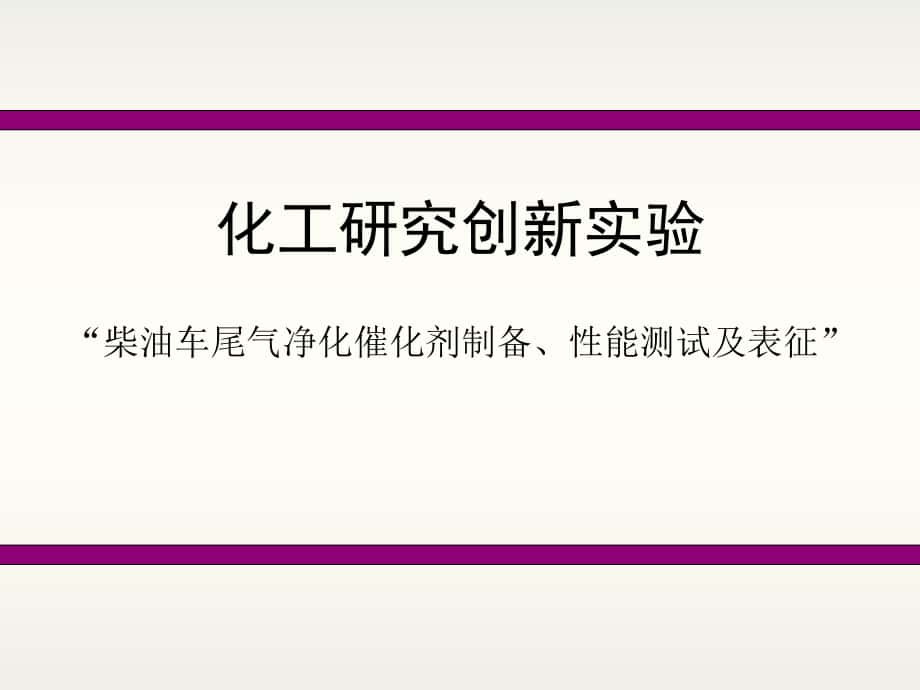 化工研究创新实验

“柴油车尾气净化催化剂制备、性能测试及表征”